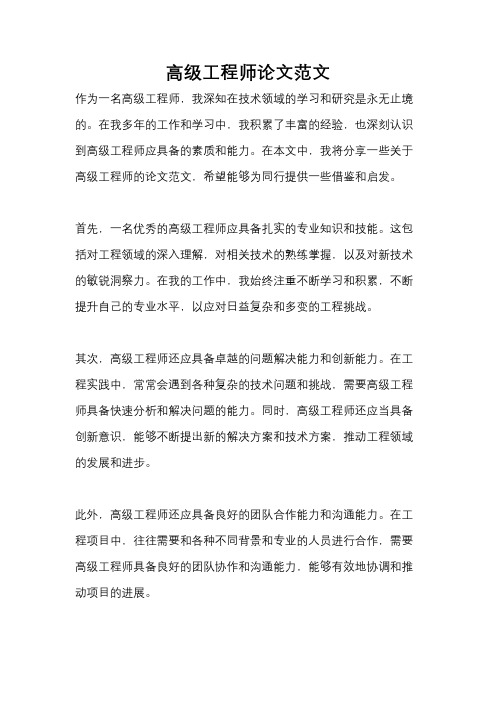 高级工程师论文范文

作为一名高级工程师，我深知在技术领域的学习和研究是永无止境的。在我多年的工作和学习中，我积累了丰富的经验，也深刻认识到高级工程师应具备的素质和能力。在本文中，我将分享一些关于高级工程师的论文范文，希望能够为同行提供一些借鉴和启发。

首先，一名优秀的高级工程师应具备扎实的专业知识和技能。这包括对工程领域的深入理解，对相关技术的熟练掌握，以及对新技术的敏锐洞察力。在我的工作中，我始终注重不断学习和积累，不断提升自己的专业水平，以应对日益复杂和多变的工程挑战。

其次，高级工程师还应具备卓越的问题解决能力和创新能力。在工程实践中，常常会遇到各种复杂的技术问题和挑战，需要高级工程师具备快速分析和解决问题的能力。同时，高级工程师还应当具备创新意识，能够不断提出新的解决方案和技术方案，推动工程领域的发展和进步。

此外，高级工程师还应具备良好的团队合作能力和沟通能力。在工程项目中，往往需要和各种不同背景和专业的人员进行合作，需要高级工程师具备良好的团队协作和沟通能力，能够有效地协调和推动项目的进展。